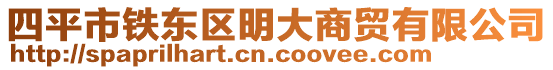 四平市铁东区明大商贸有限公司
http://spaprilhart.cn.coovee.com